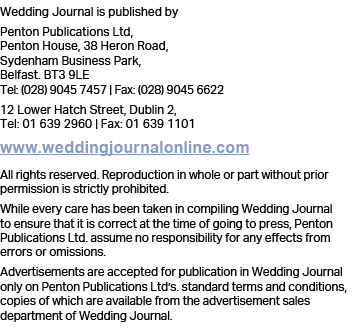 Wedding Journal is published by

Penton Publications Ltd,
Penton House, 38 Heron Road,
Sydenham Business Park,
Belfast. BT3 9LE
Tel: (028) 9045 7457 | Fax: (028) 9045 6622

12 Lower Hatch Street, Dublin 2,
Tel: 01 639 2960 | Fax: 01 639 1101

www.weddingjournalonline.com

All rights reserved. Reproduction in whole or part without prior permission is strictly prohibited.

While every care has been taken in compiling Wedding Journal to ensure that it is correct at the time of going to press, Penton Publications Ltd. assume no responsibility for any effects from errors or omissions.

Advertisements are accepted for publication in Wedding Journal only on Penton Publications Ltd's. standard terms and conditions, copies of which are available from the advertisement sales department of Wedding Journal.